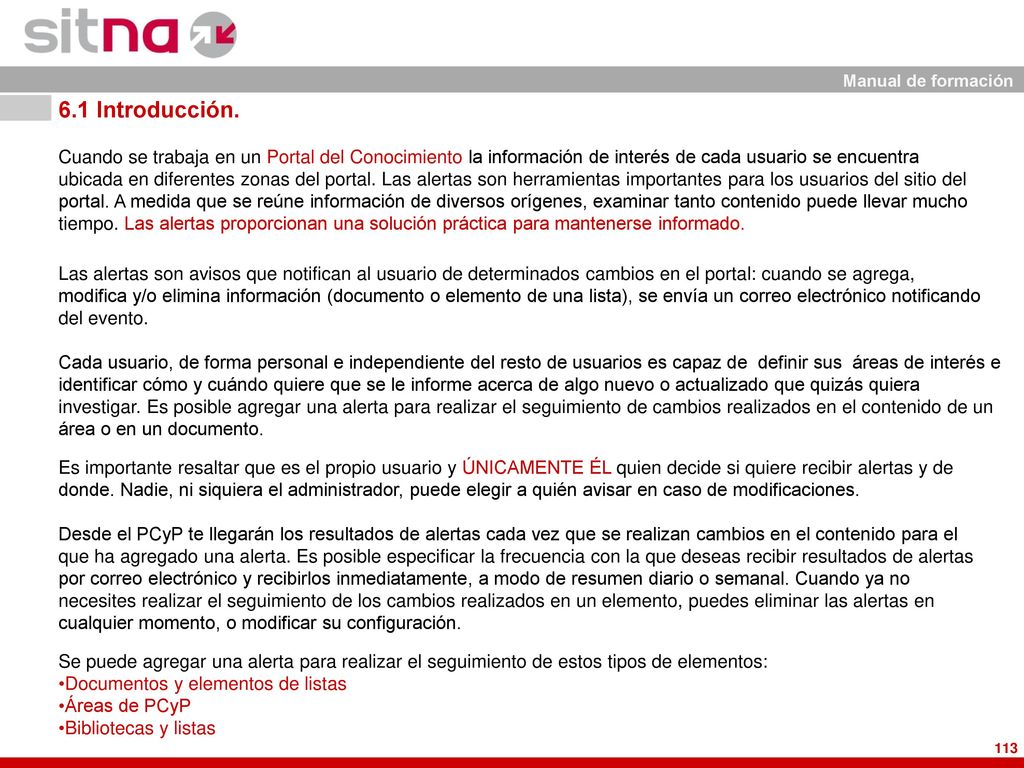 sitna

Manual de formación

6.1 Introducción.

Cuando se trabaja en un Portal del Conocimiento la información de interés de cada usuario se encuentra ubicada en diferentes zonas del portal. Las alertas son herramientas importantes para los usuarios del sitio del portal. A medida que se reúne información de diversos orígenes, examinar tanto contenido puede llevar mucho tiempo. Las alertas proporcionan una solución práctica para mantenerse informado.

Las alertas son avisos que notifican al usuario de determinados cambios en el portal: cuando se agrega, modifica y/o elimina información (documento o elemento de una lista), se envía un correo electrónico notificando del evento.

Cada usuario, de forma personal e independiente del resto de usuarios es capaz de definir sus áreas de interés e identificar cómo y cuándo quiere que se le informe acerca de algo nuevo o actualizado que quizás quiera investigar. Es posible agregar una alerta para realizar el seguimiento de cambios realizados en el contenido de un área o en un documento.

Es importante resaltar que es el propio usuario y ÚNICAMENTE ÉL quien decide si quiere recibir alertas y de donde. Nadie, ni siquiera el administrador, puede elegir a quién avisar en caso de modificaciones.

Desde el PCyP te llegarán los resultados de alertas cada vez que se realizan cambios en el contenido para el que ha agregado una alerta. Es posible especificar la frecuencia con la que deseas recibir resultados de alertas por correo electrónico y recibirlos inmediatamente, a modo de resumen diario o semanal. Cuando ya no necesites realizar el seguimiento de los cambios realizados en un elemento, puedes eliminar las alertas en cualquier momento, o modificar su configuración.

Se puede agregar una alerta para realizar el seguimiento de estos tipos de elementos:
•Documentos y elementos de listas
•Áreas de PCyP
•Bibliotecas y listas

113